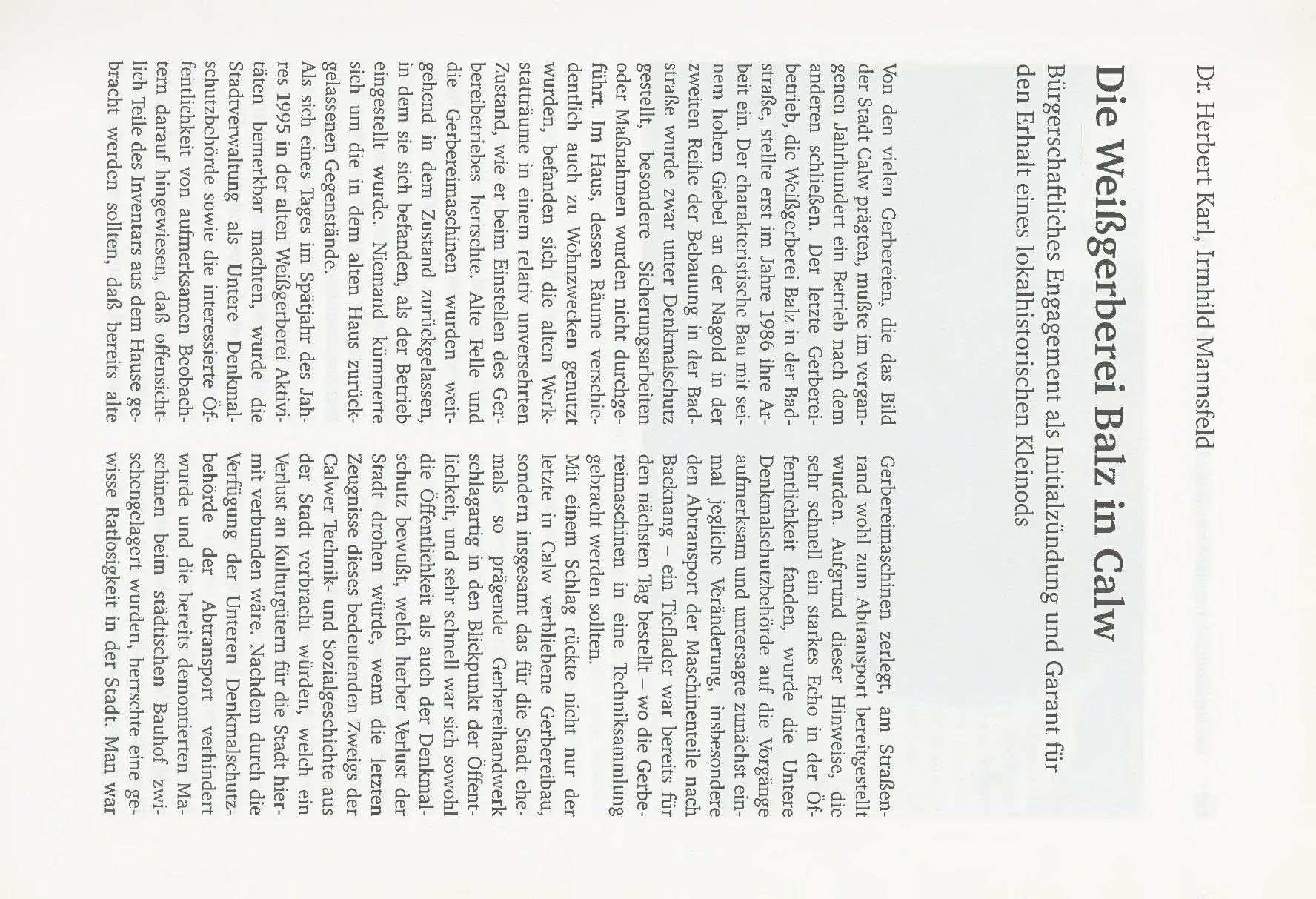 Dr. Herbert Karl, Irmhild Mannsfeld

Die Weißgerberei Balz in Calw

Bürgerschaftliches Engagement als Initialzündung und Garant für den Erhalt eines lokalhistorischen Kleinods

Von den vielen Gerbereien, die das Bild der Stadt Calw prägten, mußte im vergangenen Jahrhundert ein Betrieb nach dem anderen schließen. Der letzte Gerbereibetrieb, die Weißgerberei Balz in der Badstraße, stellte erst im Jahre 1986 ihre Arbeit ein. Der charakteristische Bau mit seinem hohen Giebel an der Nagold in der zweiten Reihe der Bebauung in der Badstraße wurde zwar unter Denkmalschutz gestellt, besondere Sicherungsarbeiten oder Maßnahmen wurden nicht durchgeführt. Im Haus, dessen Räume verschiedentlich auch zu Wohnzwecken genutzt wurden, befanden sich die alten Werkstatträume in einem relativ unversehrten Zustand, wie er beim Einstellen des Gerbereibetriebes herrschte. Alte Felle und die Gerbereimaschinen wurden weitgehend in dem Zustand zurückgelassen, in dem sie sich befanden, als der Betrieb eingestellt wurde. Niemand kümmerte sich um die in dem alten Haus zurückgelassenen Gegenstände.
Als sich eines Tages im Spätjahr des Jahres 1995 in der alten Weißgerberei Aktivitäten bemerkbar machten, wurde die Stadtverwaltung als Untere Denkmalschutzbehörde sowie die interessierte Öffentlichkeit von aufmerksamen Beobachtern darauf hingewiesen, daß offensichtlich Teile des Inventars aus dem Hause gebracht werden sollten, daß bereits alte Gerbereimaschinen zerlegt, am Straßenrand wohl zum Abtransport bereitgestellt wurden. Aufgrund dieser Hinweise, die sehr schnell ein starkes Echo in der Öffentlichkeit fanden, wurde die Untere Denkmalschutzbehörde auf die Vorgänge aufmerksam und untersagte zunächst einmal jegliche Veränderung, insbesondere den Abtransport der Maschinenteile nach Backnang – ein Tieflader war bereits für den nächsten Tag bestellt – wo die Gerbereimaschinen in eine Techniksammlung gebracht werden sollten.
Mit einem Schlag rückte nicht nur der letzte in Calw verbliebene Gerbereibau, sondern insgesamt das für die Stadt ehemals so prägende Gerbereihandwerk schlagartig in den Blickpunkt der Öffentlichkeit, und sehr schnell war sich sowohl die Öffentlichkeit als auch der Denkmalschutz bewußt, welch herber Verlust der Stadt drohen würde, wenn die letzten Zeugnisse dieses bedeutenden Zweigs der Calwer Technik- und Sozialgeschichte aus der Stadt verbracht würden, welch ein Verlust an Kulturgütern für die Stadt hiermit verbunden wäre. Nachdem durch die Verfügung der Unteren Denkmalschutzbehörde der Abtransport verhindert wurde und die bereits demontierten Maschinen beim städtischen Bauhof zwischengelagert wurden, herrschte eine gewisse Ratlosigkeit in der Stadt. Man war